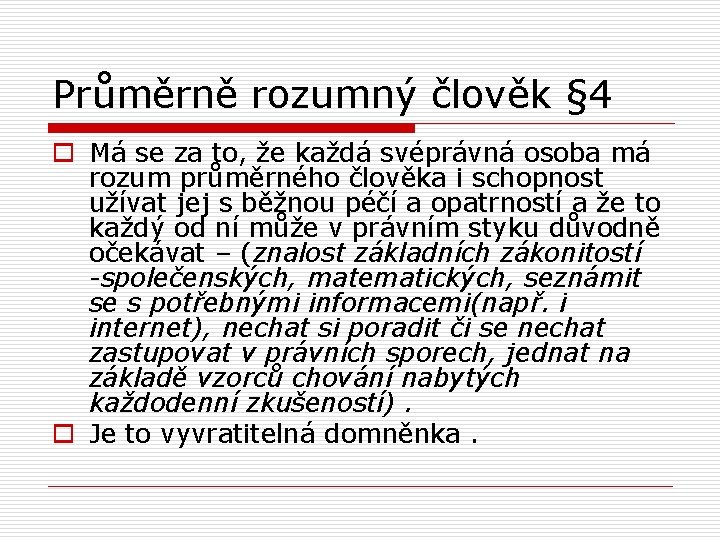 Průměrně rozumný člověk §4

Má se za to, že každá svéprávná osoba má rozum průměrného člověka i schopnost užívat jej s běžnou péčí a opatrností a že to každý od ní může v právním styku důvodně očekávat – (znalost základních zákonitostí -společenských, matematických, seznámit se s potřebnými informacemi(např. i internet), nechat si poradit či se nechat zastupovat v právních sporech, jednat na základě vzorců chování nabytých každodenní zkušeností) .

Je to vyvratitelná domněnka .